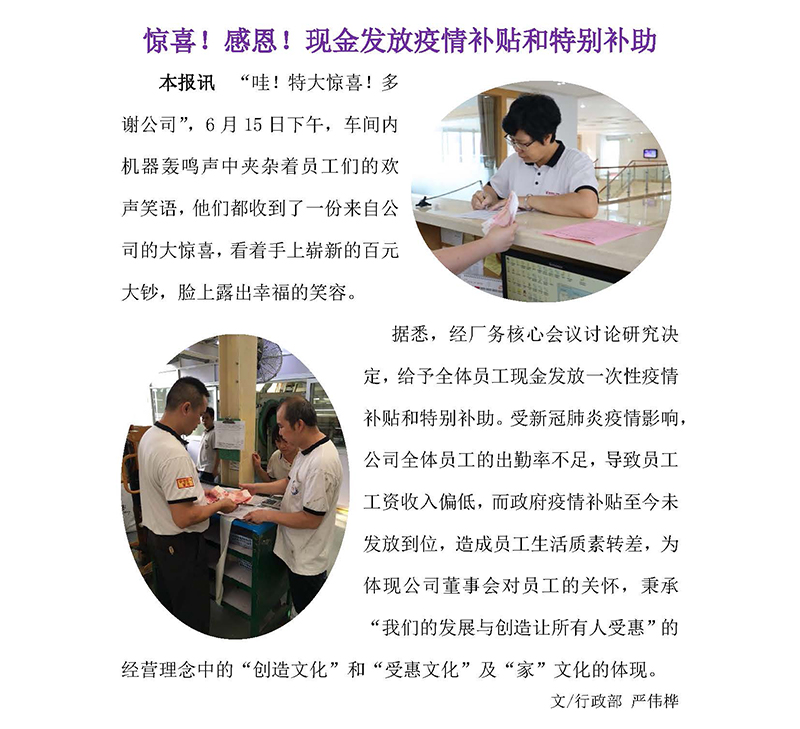 惊喜！感恩！现金发放疫情补贴和特别补助

本报讯 “哇！特大惊喜！多谢公司”，6月15日下午，车间内机器轰鸣声中夹杂着员工们的欢声笑语，他们都收到了一份来自公司的大惊喜，看着手上崭新的百元大钞，脸上露出幸福的笑容。

据悉，经厂务核心会议讨论研究决定，给予全体员工现金发放一次性疫情补贴和特别补助。受新冠肺炎疫情影响，公司全体员工的出勤率不足，导致员工工资收入偏低，而政府疫情补贴至今未发放到位，造成员工生活质素转差，为体现公司董事会对员工的关怀，秉承“我们的发展与创造让所有人受惠”的经营理念中的“创造文化”和“受惠文化”及“家”文化的体现。

文/行政部 严伟桦